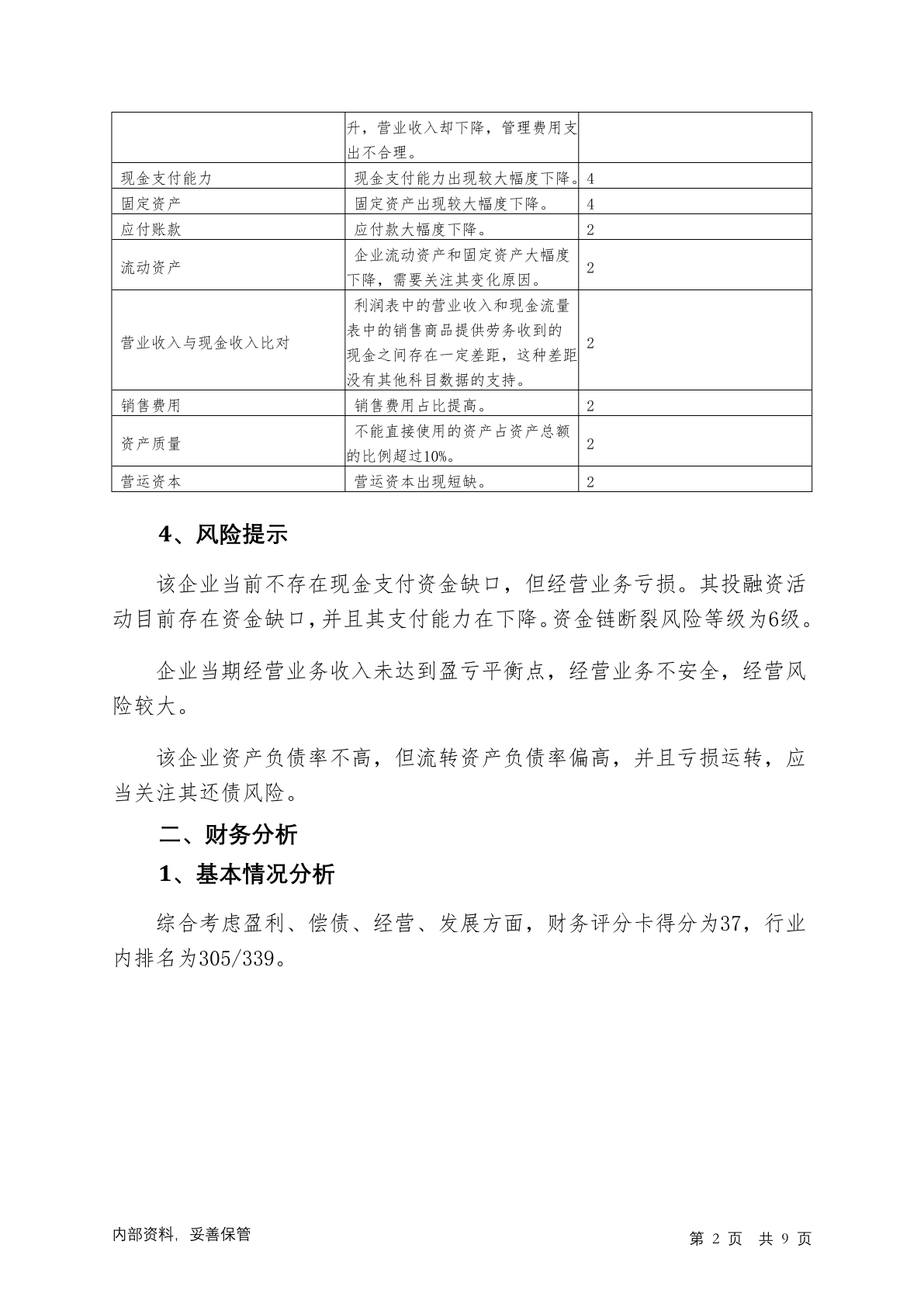 | | 升，营业收入却下降，管理费用支出不合理。 | |
|---|---|---|
| 现金支付能力 | 现金支付能力出现较大幅度下降。 | 4 |
| 固定资产 | 固定资产出现较大幅度下降。 | 4 |
| 应付账款 | 应付款大幅度下降。 | 2 |
| 流动资产 | 企业流动资产和固定资产大幅度下降，需要关注其变化原因。 | 2 |
| 营业收入与现金收入比对 | 利润表中的营业收入和现金流量表中的销售商品提供劳务收到的现金之间存在一定差距，这种差距没有其他科目数据的支持。 | 2 |
| 销售费用 | 销售费用占比提高。 | 2 |
| 资产质量 | 不能直接使用的资产占资产总额的比例超过10%。 | 2 |
| 营运资本 | 营运资本出现短缺。 | 2 |

4、风险提示

该企业当前不存在现金支付资金缺口，但经营业务亏损。其投融资活动目前存在资金缺口，并且其支付能力在下降。资金链断裂风险等级为6级。

企业当期经营业务收入未达到盈亏平衡点，经营业务不安全，经营风险较大。

该企业资产负债率不高，但流转资产负债率偏高，并且亏损运转，应当关注其还债风险。

二、财务分析

1、基本情况分析

综合考虑盈利、偿债、经营、发展方面，财务评分卡得分为37，行业内排名为305/339。

内部资料，妥善保管

第 2 页 共 9 页